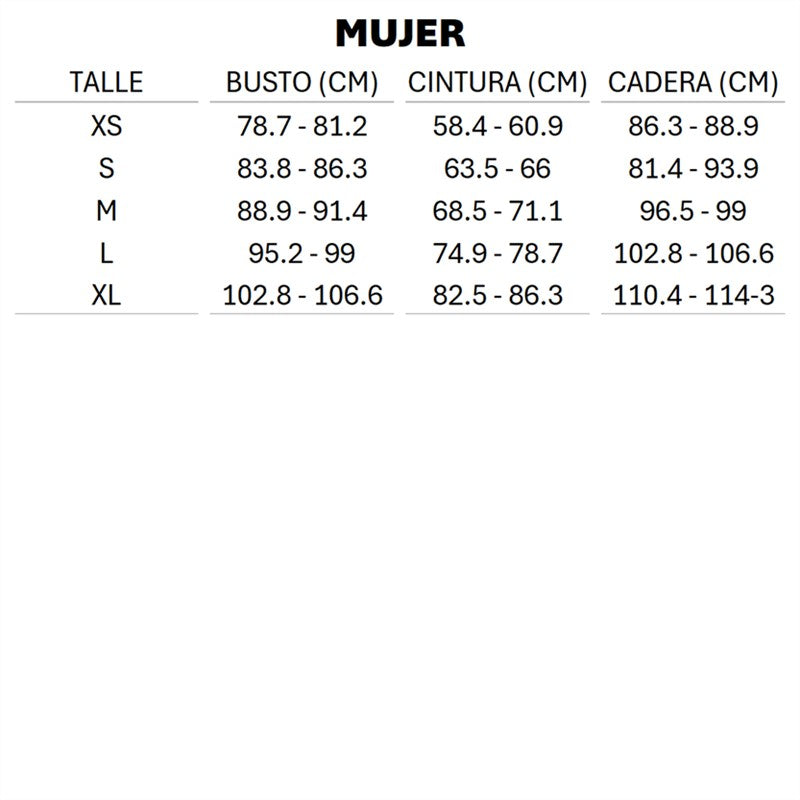 MUJER

| TALLE | BUSTO (CM) | CINTURA (CM) | CADERA (CM) |
|---|---|---|---|
| XS | 78.7 - 81.2 | 58.4 - 60.9 | 86.3 - 88.9 |
| S | 83.8 - 86.3 | 63.5 - 66 | 81.4 - 93.9 |
| M | 88.9 - 91.4 | 68.5 - 71.1 | 96.5 - 99 |
| L | 95.2 - 99 | 74.9 - 78.7 | 102.8 - 106.6 |
| XL | 102.8 - 106.6 | 82.5 - 86.3 | 110.4 - 114-3 |